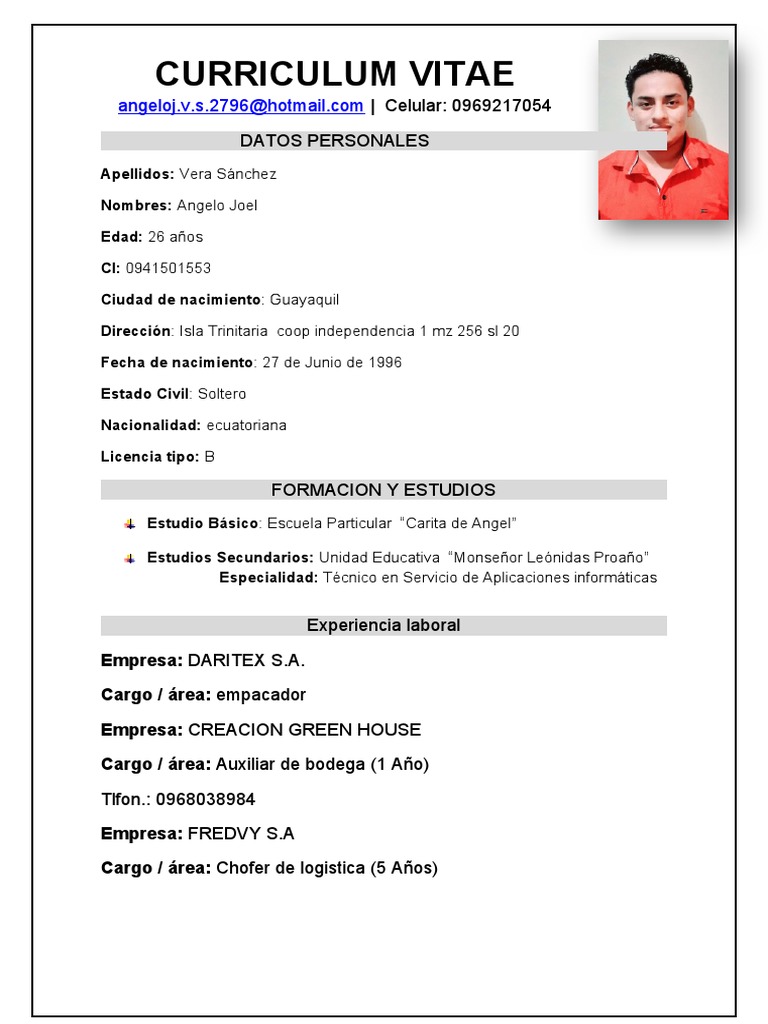 CURRICULUM VITAE

angeloj.v.s.2796@hotmail.com | Celular: 0969217054

DATOS PERSONALES

Apellidos: Vera Sánchez

Nombres: Angelo Joel

Edad: 26 años

CI: 0941501553

Ciudad de nacimiento: Guayaquil

Dirección: Isla Trinitaria coop independencia 1 mz 256 sl 20

Fecha de nacimiento: 27 de Junio de 1996

Estado Civil: Soltero

Nacionalidad: ecuatoriana

Licencia tipo: B

FORMACION Y ESTUDIOS

Estudio Básico: Escuela Particular "Carita de Angel"

Estudios Secundarios: Unidad Educativa "Monseñor Leónidas Proaño"
Especialidad: Técnico en Servicio de Aplicaciones informáticas

Experiencia laboral

Empresa: DARITEX S.A.

Cargo / área: empacador

Empresa: CREACION GREEN HOUSE

Cargo / área: Auxiliar de bodega (1 Año)

Tlfon.: 0968038984

Empresa: FREDVY S.A

Cargo / área: Chofer de logistica (5 Años)